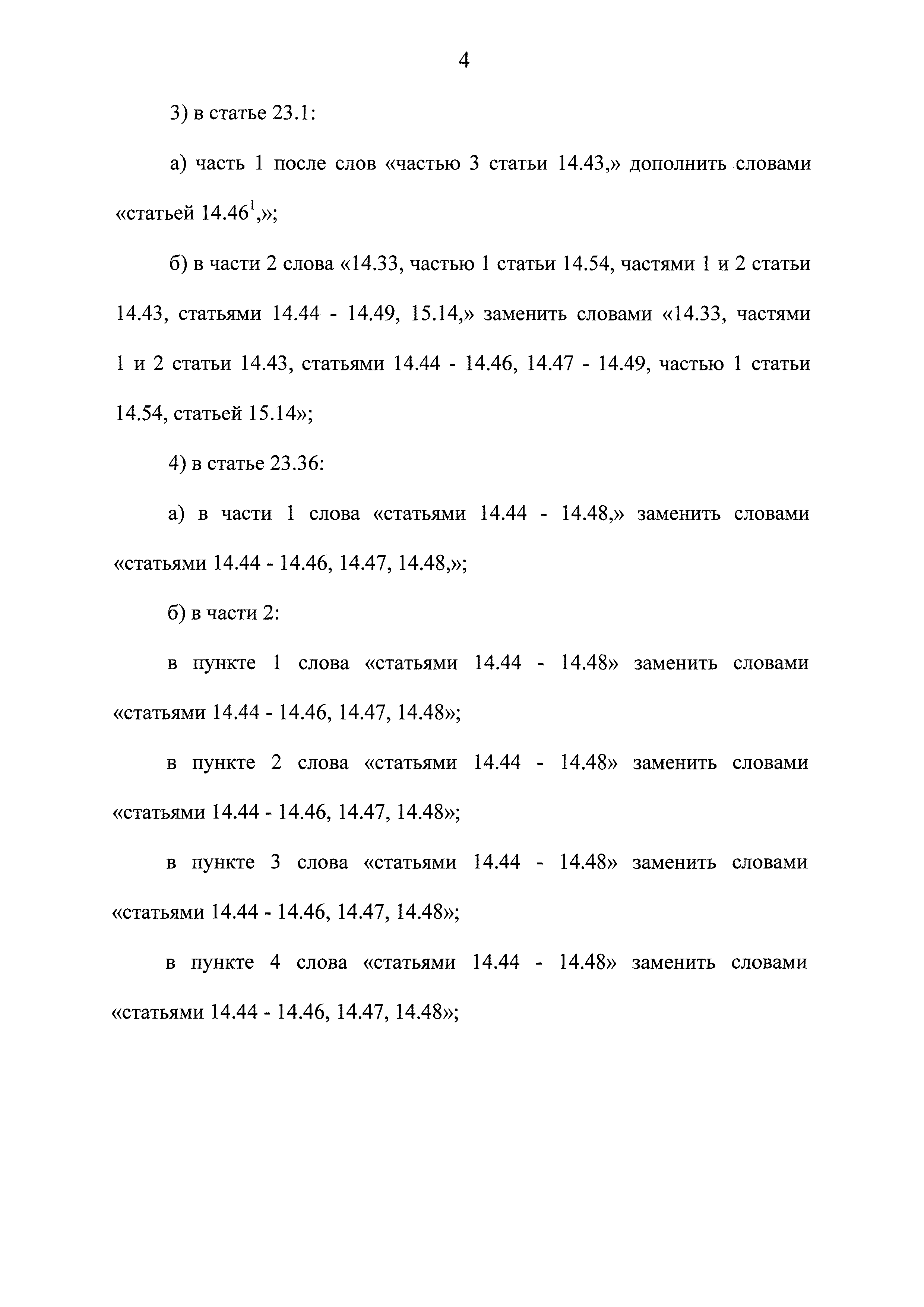 4

3) в статье 23.1:

а) часть 1 после слов «частью 3 статьи 14.43,» дополнить словами «статьей $14.46^1$,»;

б) в части 2 слова «14.33, частью 1 статьи 14.54, частями 1 и 2 статьи 14.43, статьями 14.44 - 14.49, 15.14,» заменить словами «14.33, частями 1 и 2 статьи 14.43, статьями 14.44 - 14.46, 14.47 - 14.49, частью 1 статьи 14.54, статьей 15.14»;

4) в статье 23.36:

а) в части 1 слова «статьями 14.44 - 14.48,» заменить словами «статьями 14.44 - 14.46, 14.47, 14.48,»;

б) в части 2:

в пункте 1 слова «статьями 14.44 - 14.48» заменить словами «статьями 14.44 - 14.46, 14.47, 14.48»;

в пункте 2 слова «статьями 14.44 - 14.48» заменить словами «статьями 14.44 - 14.46, 14.47, 14.48»;

в пункте 3 слова «статьями 14.44 - 14.48» заменить словами «статьями 14.44 - 14.46, 14.47, 14.48»;

в пункте 4 слова «статьями 14.44 - 14.48» заменить словами «статьями 14.44 - 14.46, 14.47, 14.48»;